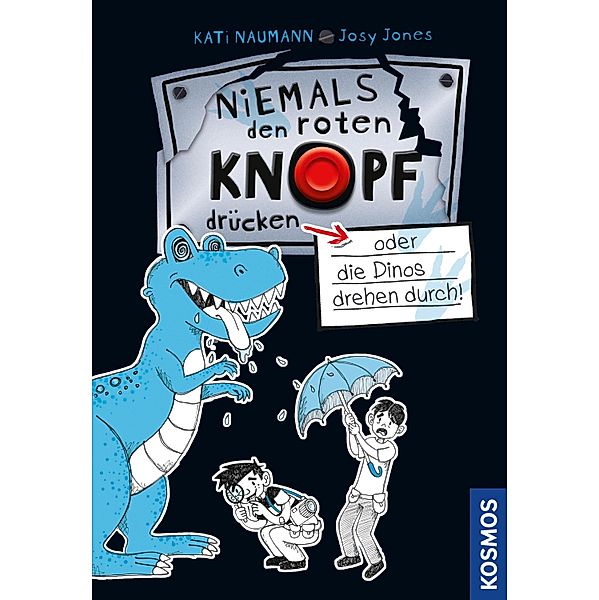 KATi NAUMANN Josy Jones

NiEMALS den roten KNOPF drücken

oder die Dinos drehen durch!

KOSMOS